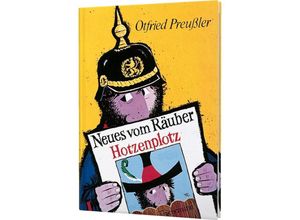 Otfried Preußler

Neues vom Räuber Hotzenplotz